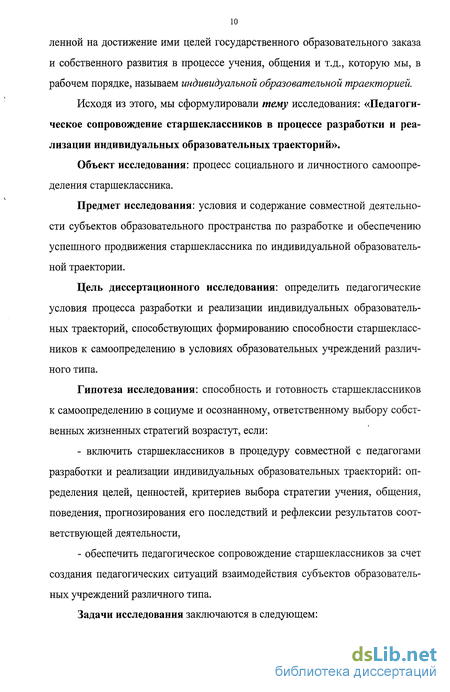 10

ленной на достижение ими целей государственного образовательного заказа и собственного развития в процессе учения, общения и т.д., которую мы, в рабочем порядке, называем индивидуальной образовательной траекторией.

Исходя из этого, мы сформулировали тему исследования: «Педагогическое сопровождение старшеклассников в процессе разработки и реализации индивидуальных образовательных траекторий».

Объект исследования: процесс социального и личностного самоопределения старшеклассника.

Предмет исследования: условия и содержание совместной деятельности субъектов образовательного пространства по разработке и обеспечению успешного продвижения старшеклассника по индивидуальной образовательной траектории.

Цель диссертационного исследования: определить педагогические условия процесса разработки и реализации индивидуальных образовательных траекторий, способствующих формированию способности старшеклассников к самоопределению в условиях образовательных учреждений различного типа.

Гипотеза исследования: способность и готовность старшеклассников к самоопределению в социуме и осознанному, ответственному выбору собственных жизненных стратегий возрастут, если:

- включить старшеклассников в процедуру совместной с педагогами разработки и реализации индивидуальных образовательных траекторий: определения целей, ценностей, критериев выбора стратегии учения, общения, поведения, прогнозирования его последствий и рефлексии результатов соответствующей деятельности,

- обеспечить педагогическое сопровождение старшеклассников за счет создания педагогических ситуаций взаимодействия субъектов образовательных учреждений различного типа.

Задачи исследования заключаются в следующем:

dsLib.net
библиотека диссертаций